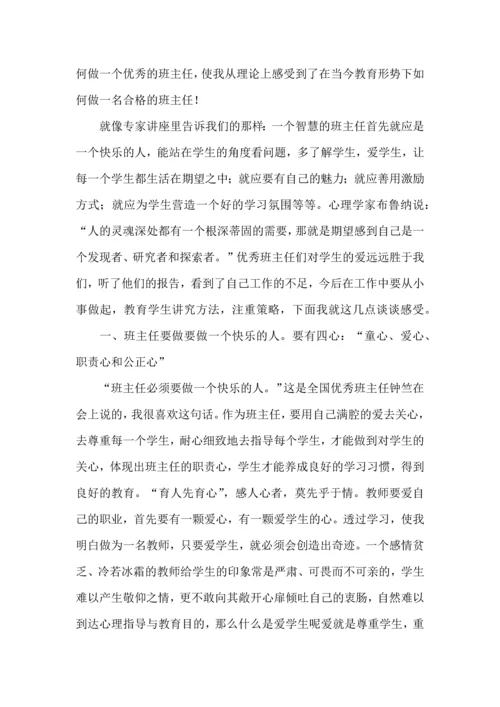 何做一个优秀的班主任，使我从理论上感受到了在当今教育形势下如何做一名合格的班主任！

就像专家讲座里告诉我们的那样：一个智慧的班主任首先就应是一个快乐的人，能站在学生的角度看问题，多了解学生，爱学生，让每一个学生都生活在期望之中；就应要有自己的魅力；就应善用激励方式；就应为学生营造一个好的学习氛围等等。心理学家布鲁纳说：“人的灵魂深处都有一个根深蒂固的需要，那就是期望感到自己是一个发现者、研究者和探索者。”优秀班主任们对学生的爱远远胜于我们，听了他们的报告，看到了自己工作的不足，今后在工作中要从小事做起，教育学生讲究方法，注重策略，下面我就这几点谈谈感受。

一、班主任要做要做一个快乐的人。要有四心：“童心、爱心、职责心和公正心”

“班主任必须要做一个快乐的人。”这是全国优秀班主任钟竺在会上说的，我很喜欢这句话。作为班主任，要用自己满腔的爱去关心，去尊重每一个学生，耐心细致地去指导每个学生，才能做到对学生的关心，体现出班主任的职责心，学生才能养成良好的学习习惯，得到良好的教育。“育人先育心”，感人心者，莫先乎于情。教师要爱自己的职业，首先要有一颗爱心，有一颗爱学生的心。透过学习，使我明白做为一名教师，只要爱学生，就必须会创造出奇迹。一个感情贫乏、冷若冰霜的教师给学生的印象常是严肃、可畏而不可亲的，学生难以产生敬仰之情，更不敢向其敞开心扉倾吐自己的衷肠，自然难以到达心理指导与教育目的，那么什么是爱学生呢爱就是尊重学生，重